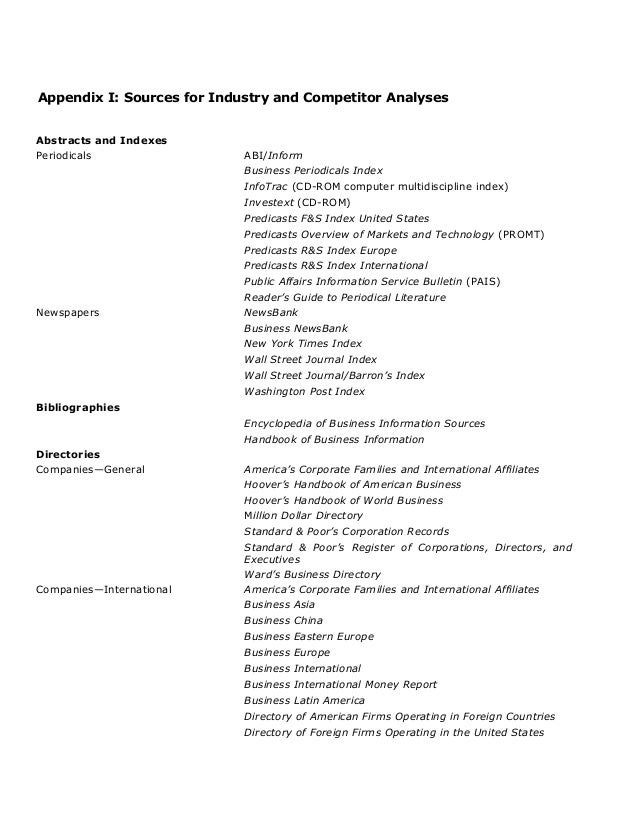 Appendix I: Sources for Industry and Competitor Analyses

Abstracts and Indexes

Periodicals

ABI/Inform
Business Periodicals Index
InfoTrac (CD-ROM computer multidiscipline index)
Investext (CD-ROM)
Predicasts F&S Index United States
Predicasts Overview of Markets and Technology (PROMT)
Predicasts R&S Index Europe
Predicasts R&S Index International
Public Affairs Information Service Bulletin (PAIS)
Reader's Guide to Periodical Literature

Newspapers

NewsBank
Business NewsBank
New York Times Index
Wall Street Journal Index
Wall Street Journal/Barron's Index
Washington Post Index

Bibliographies

Encyclopedia of Business Information Sources
Handbook of Business Information

Directories

Companies—General

America's Corporate Families and International Affiliates
Hoover's Handbook of American Business
Hoover's Handbook of World Business
Million Dollar Directory
Standard & Poor's Corporation Records
Standard & Poor's Register of Corporations, Directors, and Executives
Ward's Business Directory

Companies—International

America's Corporate Families and International Affiliates
Business Asia
Business China
Business Eastern Europe
Business Europe
Business International
Business International Money Report
Business Latin America
Directory of American Firms Operating in Foreign Countries
Directory of Foreign Firms Operating in the United States